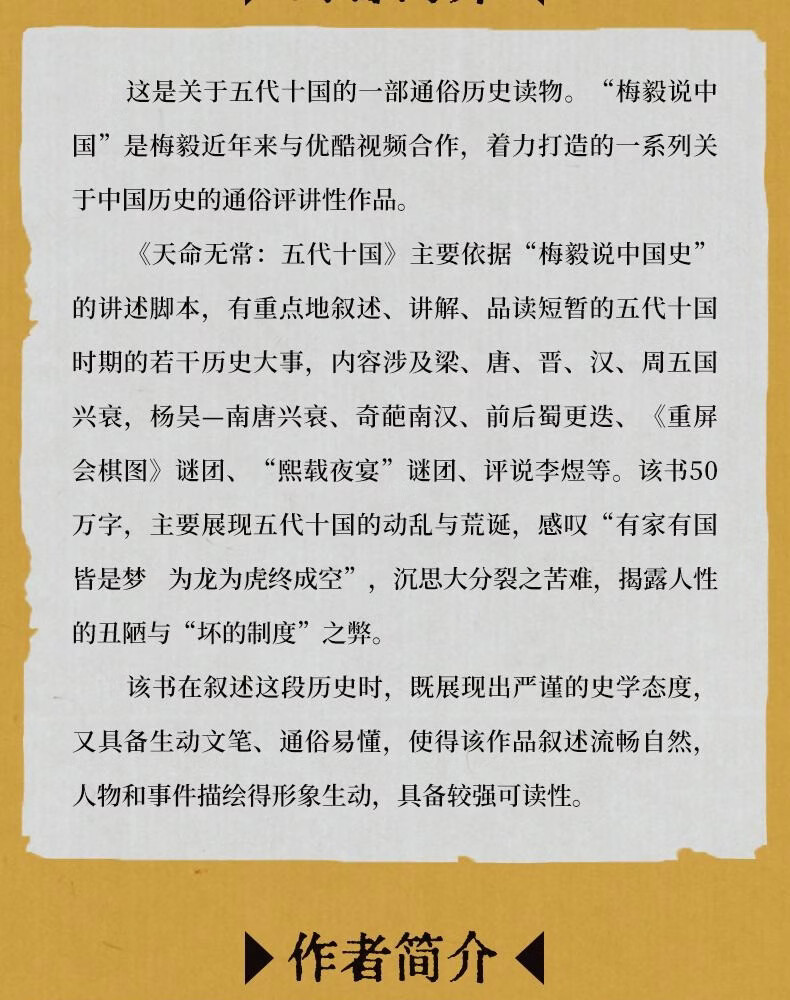 这是关于五代十国的一部通俗历史读物。“梅毅说中国”是梅毅近年来与优酷视频合作，着力打造的一系列关于中国历史的通俗评讲性作品。

《天命无常：五代十国》主要依据“梅毅说中国史”的讲述脚本，有重点地叙述、讲解、品读短暂的五代十国时期的若干历史大事，内容涉及梁、唐、晋、汉、周五国兴衰，杨吴—南唐兴衰、奇葩南汉、前后蜀更迭、《重屏会棋图》谜团、“熙载夜宴”谜团、评说李煜等。该书50万字，主要展现五代十国的动乱与荒诞，感叹“有家有国皆是梦　为龙为虎终成空”，沉思大分裂之苦难，揭露人性的丑陋与“坏的制度”之弊。

该书在叙述这段历史时，既展现出严谨的史学态度，又具备生动文笔、通俗易懂，使得该作品叙述流畅自然，人物和事件描绘得形象生动，具备较强可读性。

作者简介